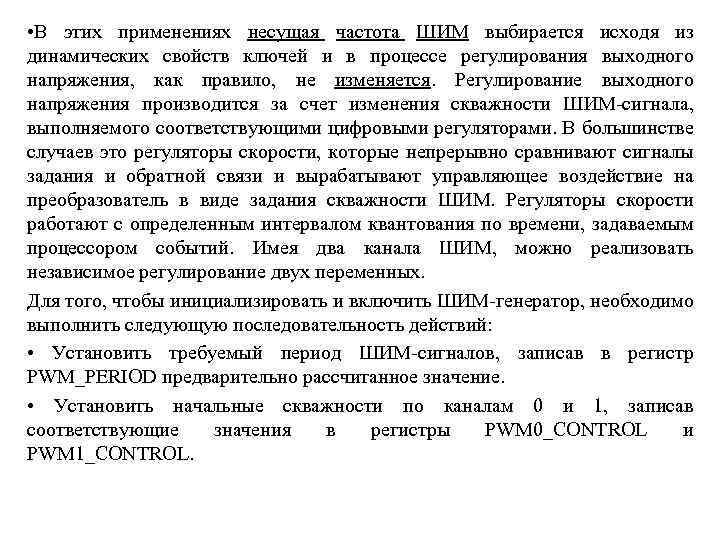 •В этих применениях несущая частота ШИМ выбирается исходя из динамических свойств ключей и в процессе регулирования выходного напряжения, как правило, не изменяется. Регулирование выходного напряжения производится за счет изменения скважности ШИМ-сигнала, выполняемого соответствующими цифровыми регуляторами. В большинстве случаев это регуляторы скорости, которые непрерывно сравнивают сигналы задания и обратной связи и вырабатывают управляющее воздействие на преобразователь в виде задания скважности ШИМ. Регуляторы скорости работают с определенным интервалом квантования по времени, задаваемым процессором событий. Имея два канала ШИМ, можно реализовать независимое регулирование двух переменных.

Для того, чтобы инициализировать и включить ШИМ-генератор, необходимо выполнить следующую последовательность действий:

• Установить требуемый период ШИМ-сигналов, записав в регистр PWM_PERIOD предварительно рассчитанное значение.

• Установить начальные скважности по каналам 0 и 1, записав соответствующие значения в регистры PWM0_CONTROL и PWM1_CONTROL.